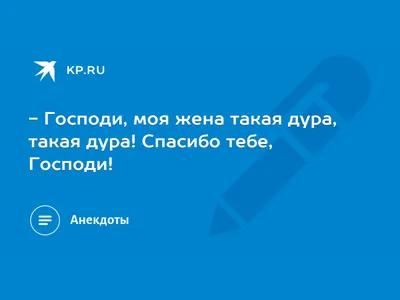 KP.RU

– Господи, моя жена такая дура, такая дура! Спасибо тебе, Господи!

Анекдоты